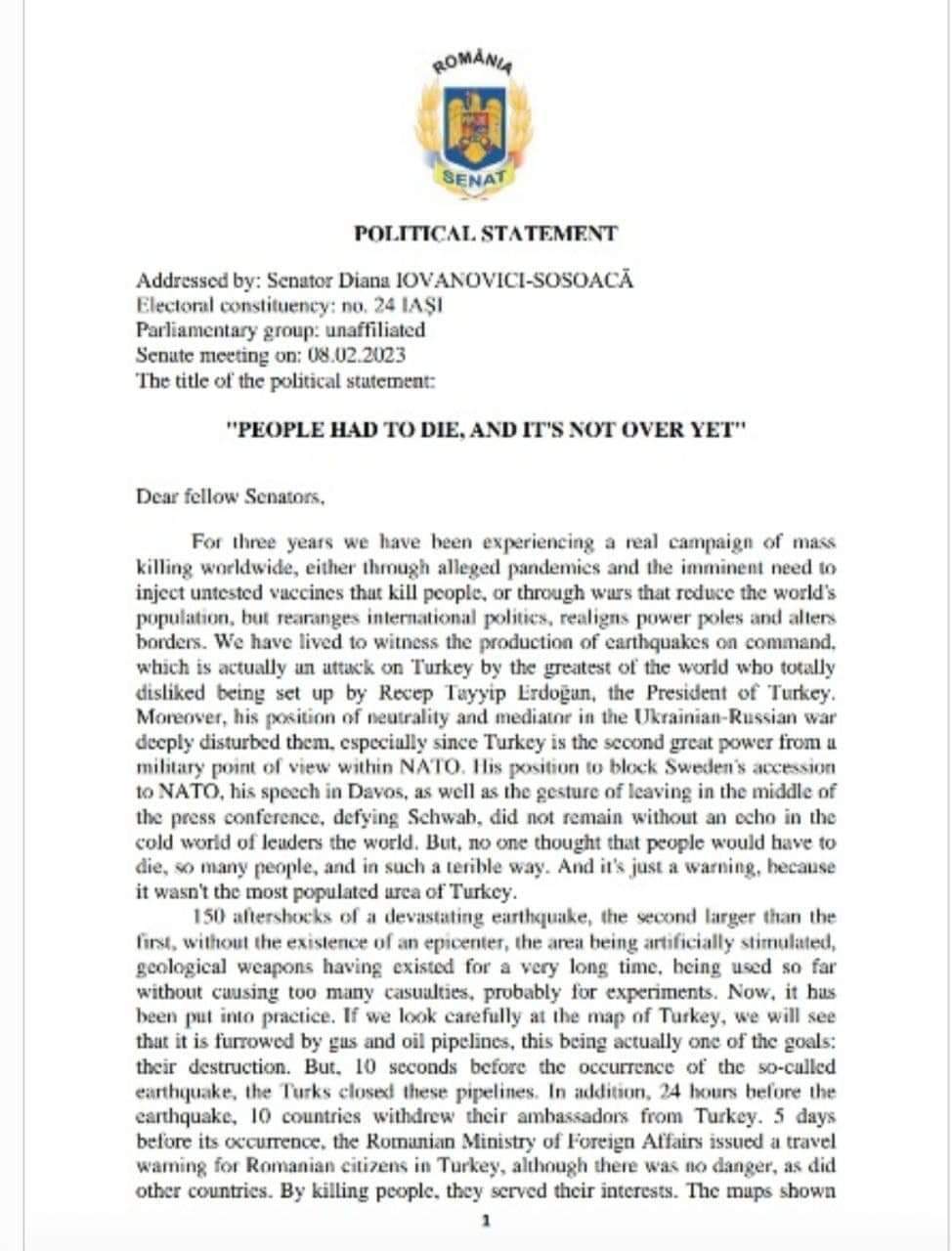 ROMÂNIA
SENAT

POLITICAL STATEMENT

Addressed by: Senator Diana IOVANOVICI-SOSOACĂ
Electoral constituency: no. 24 IAȘI
Parliamentary group: unaffiliated
Senate meeting on: 08.02.2023
The title of the political statement:

"PEOPLE HAD TO DIE, AND IT'S NOT OVER YET"

Dear fellow Senators,

For three years we have been experiencing a real campaign of mass killing worldwide, either through alleged pandemics and the imminent need to inject untested vaccines that kill people, or through wars that reduce the world's population, but rearanges international politics, realigns power poles and alters borders. We have lived to witness the production of earthquakes on command, which is actually an attack on Turkey by the greatest of the world who totally disliked being set up by Recep Tayyip Erdoğan, the President of Turkey. Moreover, his position of neutrality and mediator in the Ukrainian-Russian war deeply disturbed them, especially since Turkey is the second great power from a military point of view within NATO. His position to block Sweden's accession to NATO, his speech in Davos, as well as the gesture of leaving in the middle of the press conference, defying Schwab, did not remain without an echo in the cold world of leaders the world. But, no one thought that people would have to die, so many people, and in such a terible way. And it's just a warning, because it wasn't the most populated area of Turkey.

150 aftershocks of a devastating earthquake, the second larger than the first, without the existence of an epicenter, the area being artificially stimulated, geological weapons having existed for a very long time, being used so far without causing too many casualties, probably for experiments. Now, it has been put into practice. If we look carefully at the map of Turkey, we will see that it is furrowed by gas and oil pipelines, this being actually one of the goals: their destruction. But, 10 seconds before the occurrence of the so-called earthquake, the Turks closed these pipelines. In addition, 24 hours before the earthquake, 10 countries withdrew their ambassadors from Turkey. 5 days before its occurrence, the Romanian Ministry of Foreign Affairs issued a travel warning for Romanian citizens in Turkey, although there was no danger, as did other countries. By killing people, they served their interests. The maps shown

1